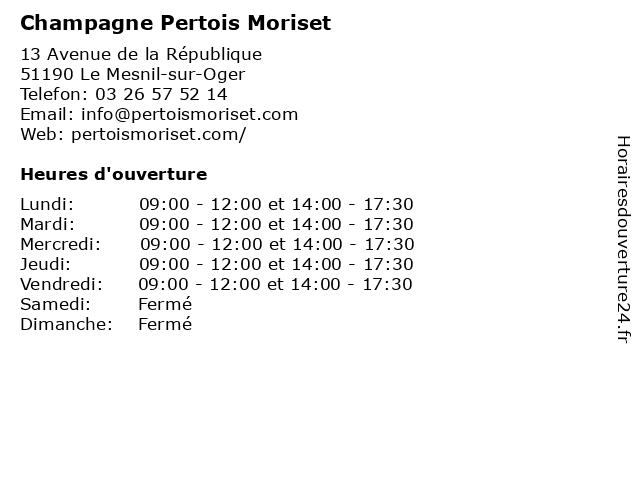 Champagne Pertois Moriset

13 Avenue de la République
51190 Le Mesnil-sur-Oger
Telefon: 03 26 57 52 14
Email: info@pertoismoriset.com
Web: pertoismoriset.com/

Heures d'ouverture

| | |
|---|---|
| Lundi: | 09:00 - 12:00 et 14:00 - 17:30 |
| Mardi: | 09:00 - 12:00 et 14:00 - 17:30 |
| Mercredi: | 09:00 - 12:00 et 14:00 - 17:30 |
| Jeudi: | 09:00 - 12:00 et 14:00 - 17:30 |
| Vendredi: | 09:00 - 12:00 et 14:00 - 17:30 |
| Samedi: | Fermé |
| Dimanche: | Fermé |

Horairesdouverture24.fr